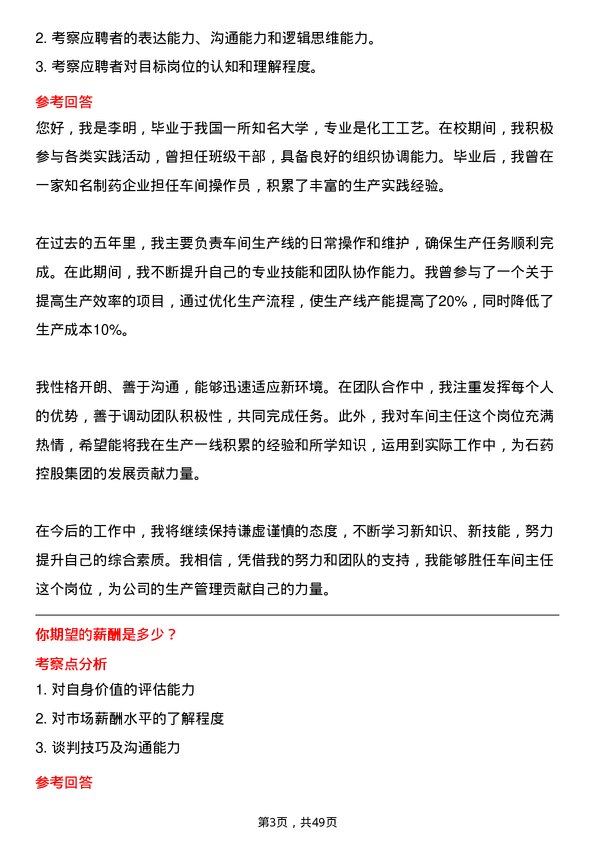 2. 考察应聘者的表达能力、沟通能力和逻辑思维能力。
3. 考察应聘者对目标岗位的认知和理解程度。

参考回答
您好，我是李明，毕业于我国一所知名大学，专业是化工工艺。在校期间，我积极参与各类实践活动，曾担任班级干部，具备良好的组织协调能力。毕业后，我曾在一家知名制药企业担任车间操作员，积累了丰富的生产实践经验。

在过去的五年里，我主要负责车间生产线的日常操作和维护，确保生产任务顺利完成。在此期间，我不断提升自己的专业技能和团队协作能力。我曾参与了一个关于提高生产效率的项目，通过优化生产流程，使生产线产能提高了20%，同时降低了生产成本10%。

我性格开朗、善于沟通，能够迅速适应新环境。在团队合作中，我注重发挥每个人的优势，善于调动团队积极性，共同完成任务。此外，我对车间主任这个岗位充满热情，希望能将我在生产一线积累的经验和所学知识，运用到实际工作中，为石药控股集团的发展贡献力量。

在今后的工作中，我将继续保持谦虚谨慎的态度，不断学习新知识、新技能，努力提升自己的综合素质。我相信，凭借我的努力和团队的支持，我能够胜任车间主任这个岗位，为公司的生产管理贡献自己的力量。

你期望的薪酬是多少？
考察点分析
1. 对自身价值的评估能力
2. 对市场薪酬水平的了解程度
3. 谈判技巧及沟通能力

参考回答

第3页，共49页